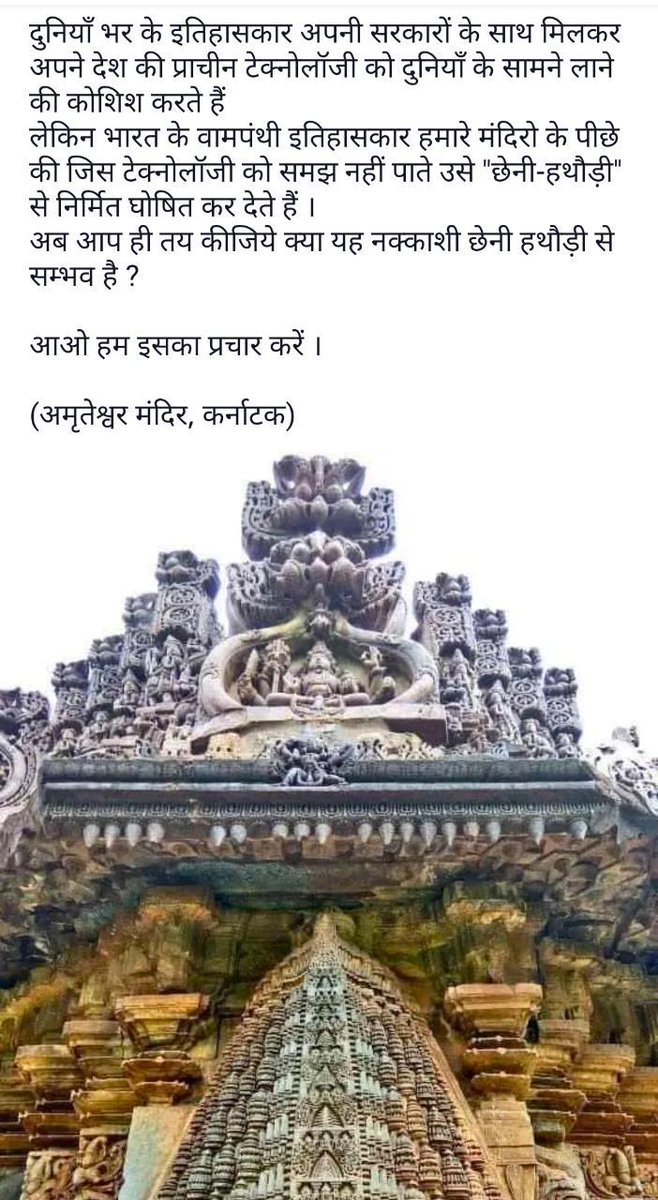 दुनियाँ भर के इतिहासकार अपनी सरकारों के साथ मिलकर अपने देश की प्राचीन टेक्नोलॉजी को दुनियाँ के सामने लाने की कोशिश करते हैं
लेकिन भारत के वामपंथी इतिहासकार हमारे मंदिरो के पीछे की जिस टेक्नोलॉजी को समझ नहीं पाते उसे "छेनी-हथौड़ी" से निर्मित घोषित कर देते हैं ।
अब आप ही तय कीजिये क्या यह नक्काशी छेनी हथौड़ी से सम्भव है ?

आओ हम इसका प्रचार करें ।

(अमृतेश्वर मंदिर, कर्नाटक)